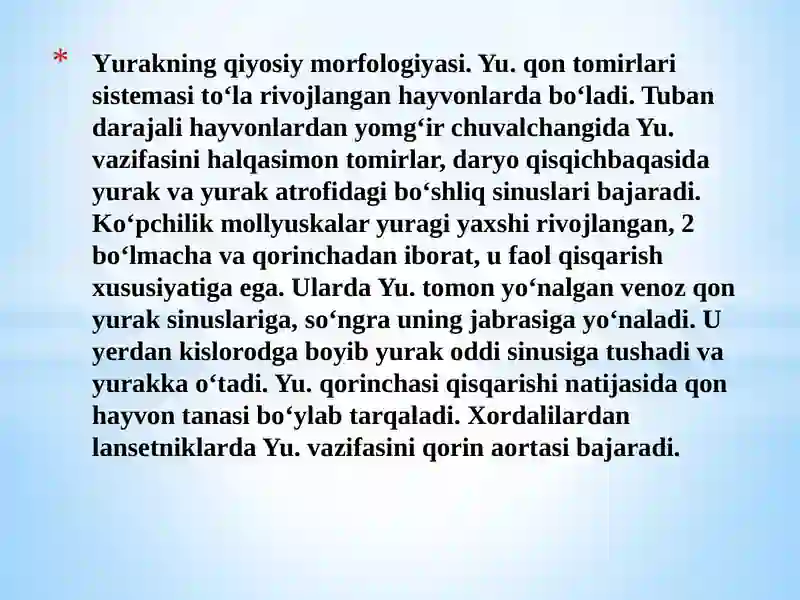 * Yurakning qiyosiy morfologiyasi. Yu. qon tomirlari sistemasi to‘la rivojlangan hayvonlarda bo‘ladi. Tuban darajali hayvonlardan yomg‘ir chuvalchangida Yu. vazifasini halqasimon tomirlar, daryo qisqichbaqasida yurak va yurak atrofidagi bo‘shliq sinuslari bajaradi. Ko‘pchilik mollyuskalar yuragi yaxshi rivojlangan, 2 bo‘lmacha va qorinchadan iborat, u faol qisqarish xususiyatiga ega. Ularda Yu. tomon yo‘nalgan venoz qon yurak sinuslariga, so‘ngra uning jabrasiga yo‘naladi. U yerdan kislorodga boyib yurak oddi sinusiga tushadi va yurakka o‘tadi. Yu. qorinchasi qisqarishi natijasida qon hayvon tanasi bo‘ylab tarqaladi. Xordalilardan lansetniklarda Yu. vazifasini qorin aortasi bajaradi.